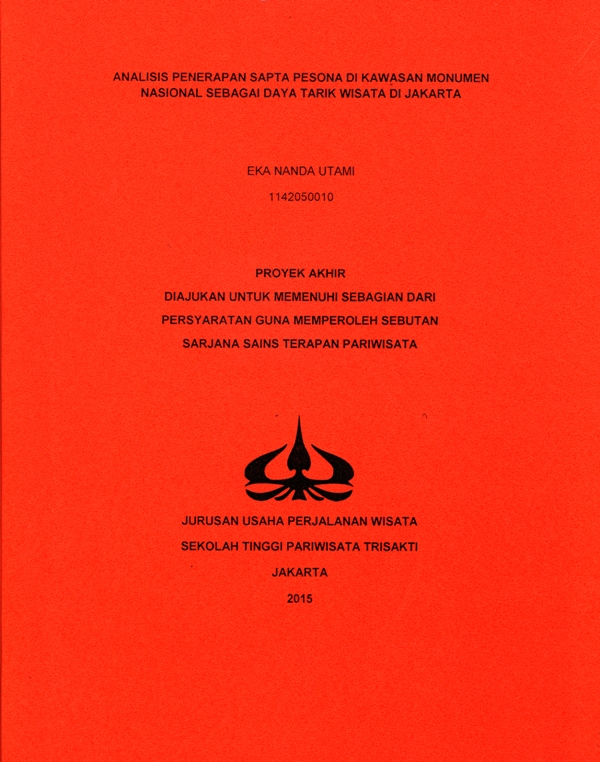 ANALISIS PENERAPAN SAPTA PESONA DI KAWASAN MONUMEN NASIONAL SEBAGAI DAYA TARIK WISATA DI JAKARTA

EKA NANDA UTAMI

1142050010

PROYEK AKHIR
DIAJUKAN UNTUK MEMENUHI SEBAGIAN DARI
PERSYARATAN GUNA MEMPEROLEH SEBUTAN
SARJANA SAINS TERAPAN PARIWISATA

JURUSAN USAHA PERJALANAN WISATA
SEKOLAH TINGGI PARIWISATA TRISAKTI
JAKARTA
2015